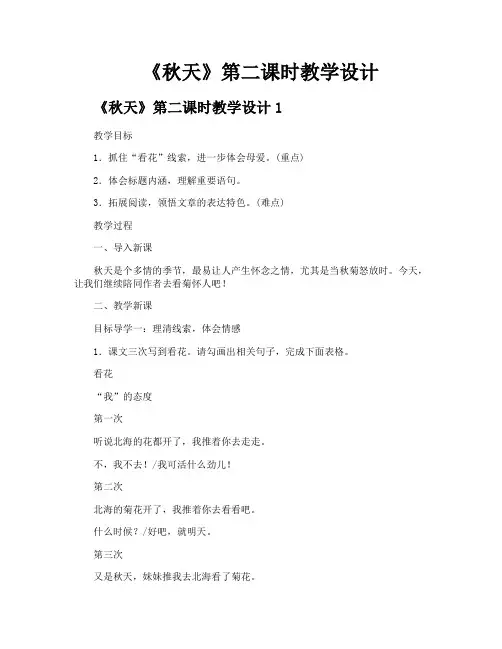 《秋天》第二课时教学设计

《秋天》第二课时教学设计 1

教学目标

1．抓住“看花”线索，进一步体会母爱。(重点)

2．体会标题内涵，理解重要语句。

3．拓展阅读，领悟文章的表达特色。(难点)

教学过程

一、导入新课

秋天是个多情的季节，最易让人产生怀念之情，尤其是当秋菊怒放时。今天，让我们继续陪同作者去看菊怀人吧！

二、教学新课

目标导学一：理清线索，体会情感

1．课文三次写到看花。请勾画出相关句子，完成下面表格。

看花

“我”的态度

第一次

听说北海的花都开了，我推着你去走走。

不，我不去！/我可活什么劲儿！

第二次

北海的菊花开了，我推着你去看看吧。

什么时候？/好吧，就明天。

第三次

又是秋天，妹妹推我去北海看了菊花。